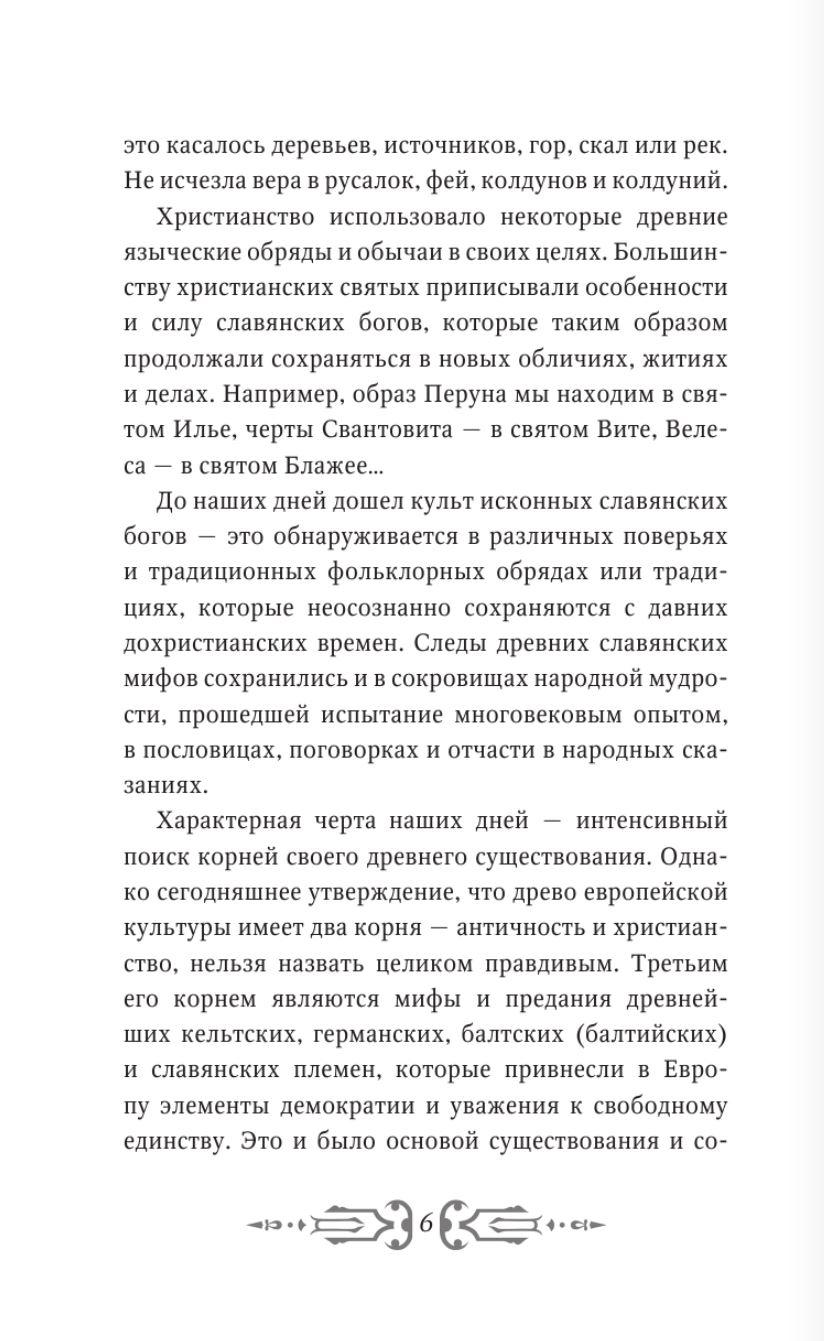 это касалось деревьев, источников, гор, скал или рек. Не исчезла вера в русалок, фей, колдунов и колдуний.

Христианство использовало некоторые древние языческие обряды и обычаи в своих целях. Большинству христианских святых приписывали особенности и силу славянских богов, которые таким образом продолжали сохраняться в новых обличиях, житиях и делах. Например, образ Перуна мы находим в святом Илье, черты Свантовита — в святом Вите, Велеса — в святом Блажее...

До наших дней дошел культ исконных славянских богов — это обнаруживается в различных поверьях и традиционных фольклорных обрядах или традициях, которые неосознанно сохраняются с давних дохристианских времен. Следы древних славянских мифов сохранились и в сокровищах народной мудрости, прошедшей испытание многовековым опытом, в пословицах, поговорках и отчасти в народных сказаниях.

Характерная черта наших дней — интенсивный поиск корней своего древнего существования. Однако сегодняшнее утверждение, что древо европейской культуры имеет два корня — античность и христианство, нельзя назвать целиком правдивым. Третьим его корнем являются мифы и предания древнейших кельтских, германских, балтских (балтийских) и славянских племен, которые привнесли в Европу элементы демократии и уважения к свободному единству. Это и было основой существования и со-

6